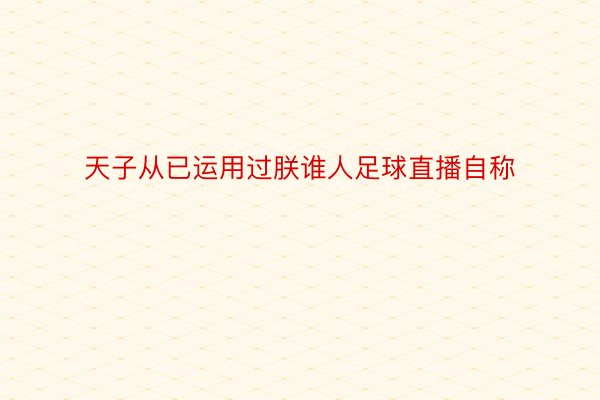 天子从已运用过朕谁人足球直播自称